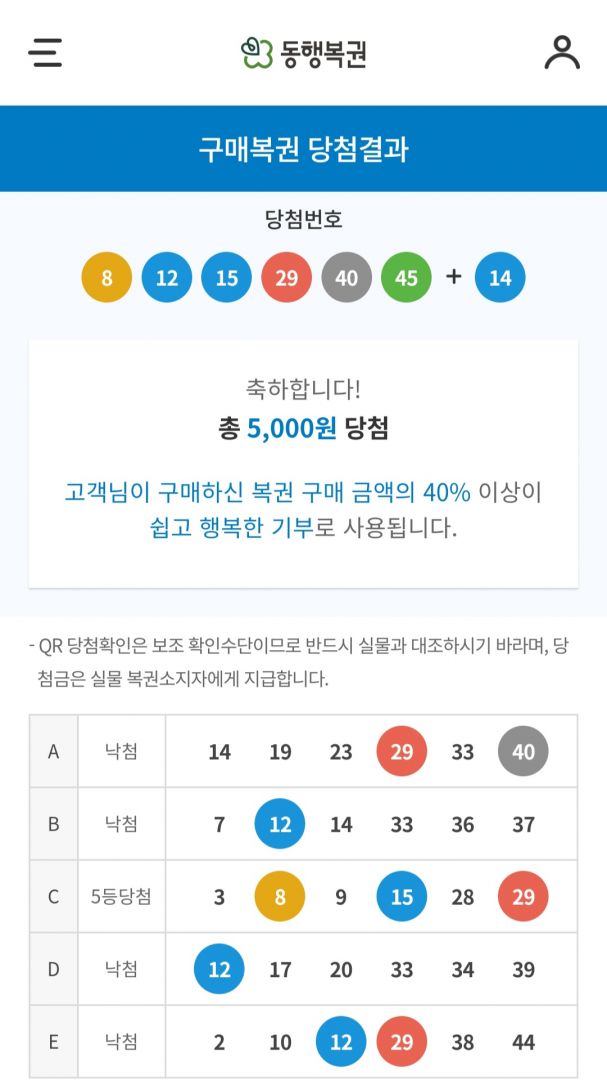 동행복권

구매복권 당첨결과

당첨번호

8 12 15 29 40 45 + 14

축하합니다!
총 5,000원 당첨

고객님이 구매하신 복권 구매 금액의 40% 이상이 쉽고 행복한 기부로 사용됩니다.

- QR 당첨확인은 보조 확인수단이므로 반드시 실물과 대조하시기 바라며, 당첨금은 실물 복권소지자에게 지급합니다.

| A | 낙첨 | 14 | 19 | 23 | 29 | 33 | 40 |
|---|---|---|---|---|---|---|---|
| B | 낙첨 | 7 | 12 | 14 | 33 | 36 | 37 |
| C | 5등당첨 | 3 | 8 | 9 | 15 | 28 | 29 |
| D | 낙첨 | 12 | 17 | 20 | 33 | 34 | 39 |
| E | 낙첨 | 2 | 10 | 12 | 29 | 38 | 44 |